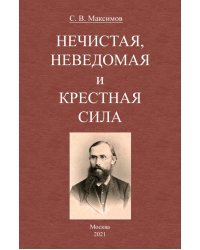 С. В. Максимов

НЕЧИСТАЯ, НЕВЕДОМАЯ И КРЕСТНАЯ СИЛА

Москва
2021